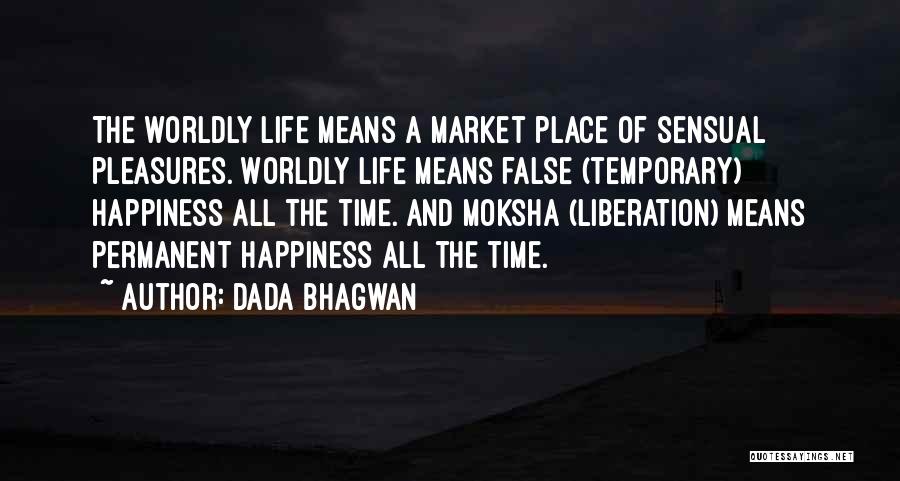 THE WORLDLY LIFE MEANS A MARKET PLACE OF SENSUAL PLEASURES. WORLDLY LIFE MEANS FALSE (TEMPORARY) HAPPINESS ALL THE TIME. AND MOKSHA (LIBERATION) MEANS PERMANENT HAPPINESS ALL THE TIME.
~ AUTHOR: DADA BHAGWAN

QUOTESSAYINGS.NET